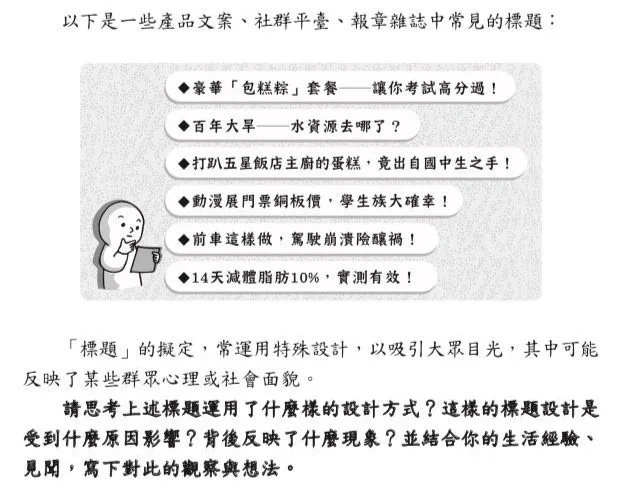 以下是一些產品文案、社群平臺、報章雜誌中常見的標題：

◆豪華「包糕粽」套餐——讓你考試高分過！

◆百年大旱——水資源去哪了？

◆打趴五星飯店主廚的蛋糕，竟出自國中生之手！

◆動漫展門票銅板價，學生族大確幸！

◆前車這樣做，駕駛崩潰險釀禍！

◆14天減體脂肪10%，實測有效！

「標題」的擬定，常運用特殊設計，以吸引大眾目光，其中可能反映了某些群眾心理或社會面貌。

請思考上述標題運用了什麼樣的設計方式？這樣的標題設計是受到什麼原因影響？背後反映了什麼現象？並結合你的生活經驗、見聞，寫下對此的觀察與想法。